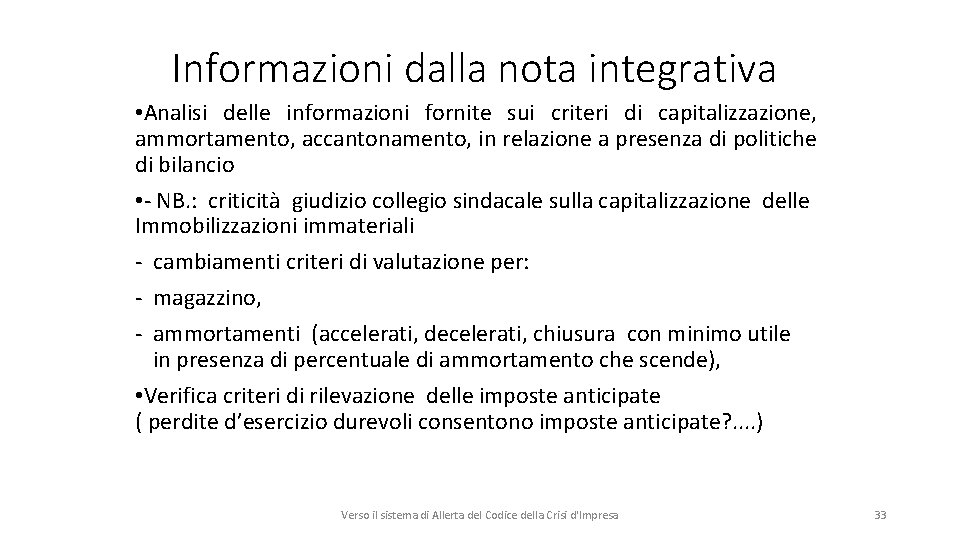 Informazioni dalla nota integrativa

•Analisi delle informazioni fornite sui criteri di capitalizzazione, ammortamento, accantonamento, in relazione a presenza di politiche di bilancio

•- NB.: criticità giudizio collegio sindacale sulla capitalizzazione delle Immobilizzazioni immateriali

- cambiamenti criteri di valutazione per:

- magazzino,

- ammortamenti (accelerati, decelerati, chiusura con minimo utile in presenza di percentuale di ammortamento che scende),

•Verifica criteri di rilevazione delle imposte anticipate
( perdite d'esercizio durevoli consentono imposte anticipate?....)

Verso il sistema di Allerta del Codice della Crisi d'Impresa

33